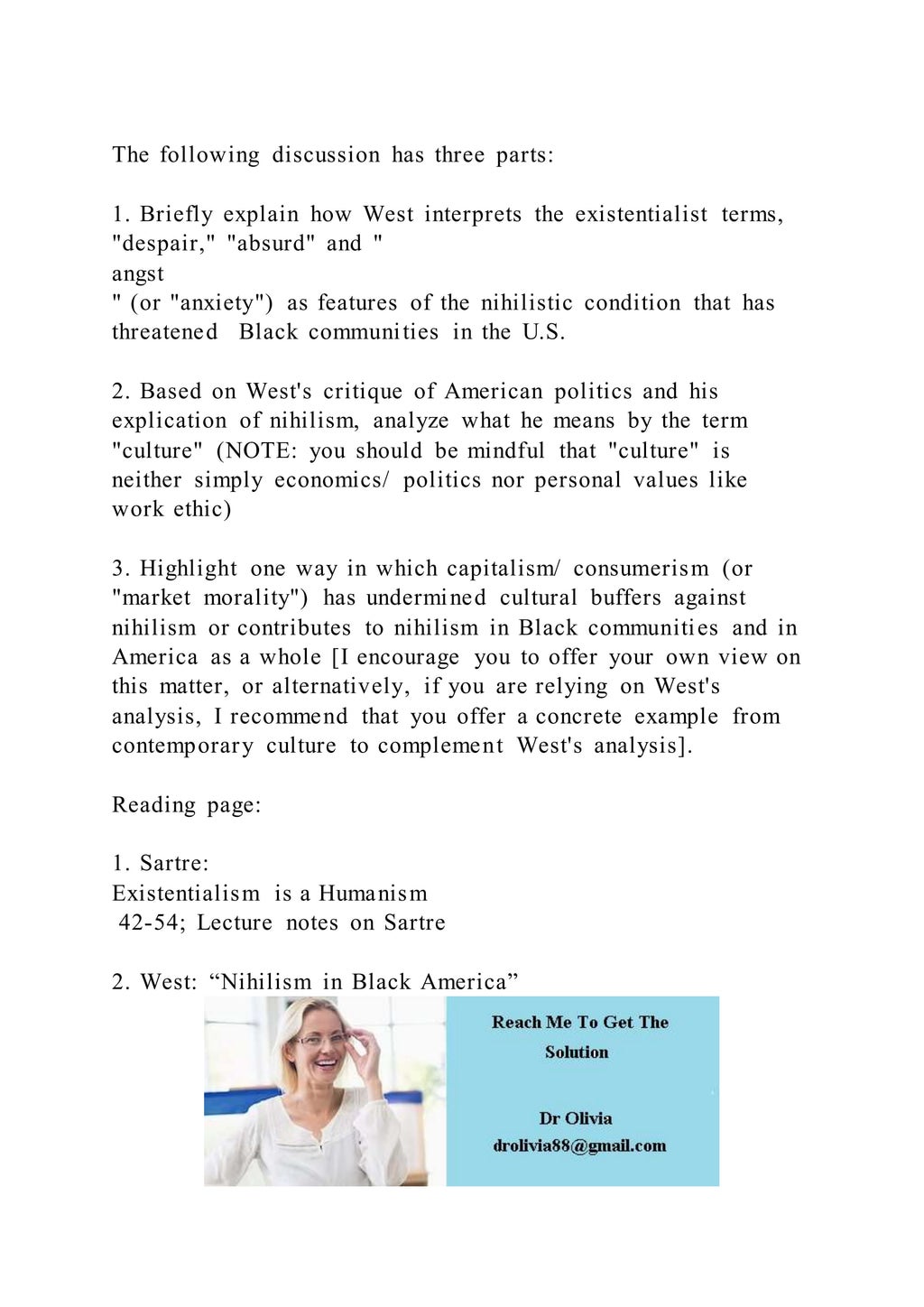 The following discussion has three parts:

1. Briefly explain how West interprets the existentialist terms, "despair," "absurd" and "
angst
" (or "anxiety") as features of the nihilistic condition that has threatened Black communities in the U.S.

2. Based on West's critique of American politics and his explication of nihilism, analyze what he means by the term "culture" (NOTE: you should be mindful that "culture" is neither simply economics/ politics nor personal values like work ethic)

3. Highlight one way in which capitalism/ consumerism (or "market morality") has undermined cultural buffers against nihilism or contributes to nihilism in Black communities and in America as a whole [I encourage you to offer your own view on this matter, or alternatively, if you are relying on West's analysis, I recommend that you offer a concrete example from contemporary culture to complement West's analysis].

Reading page:

1. Sartre:
Existentialism is a Humanism
42-54; Lecture notes on Sartre

2. West: “Nihilism in Black America”

Reach Me To Get The Solution

Dr Olivia
drolivia88@gmail.com